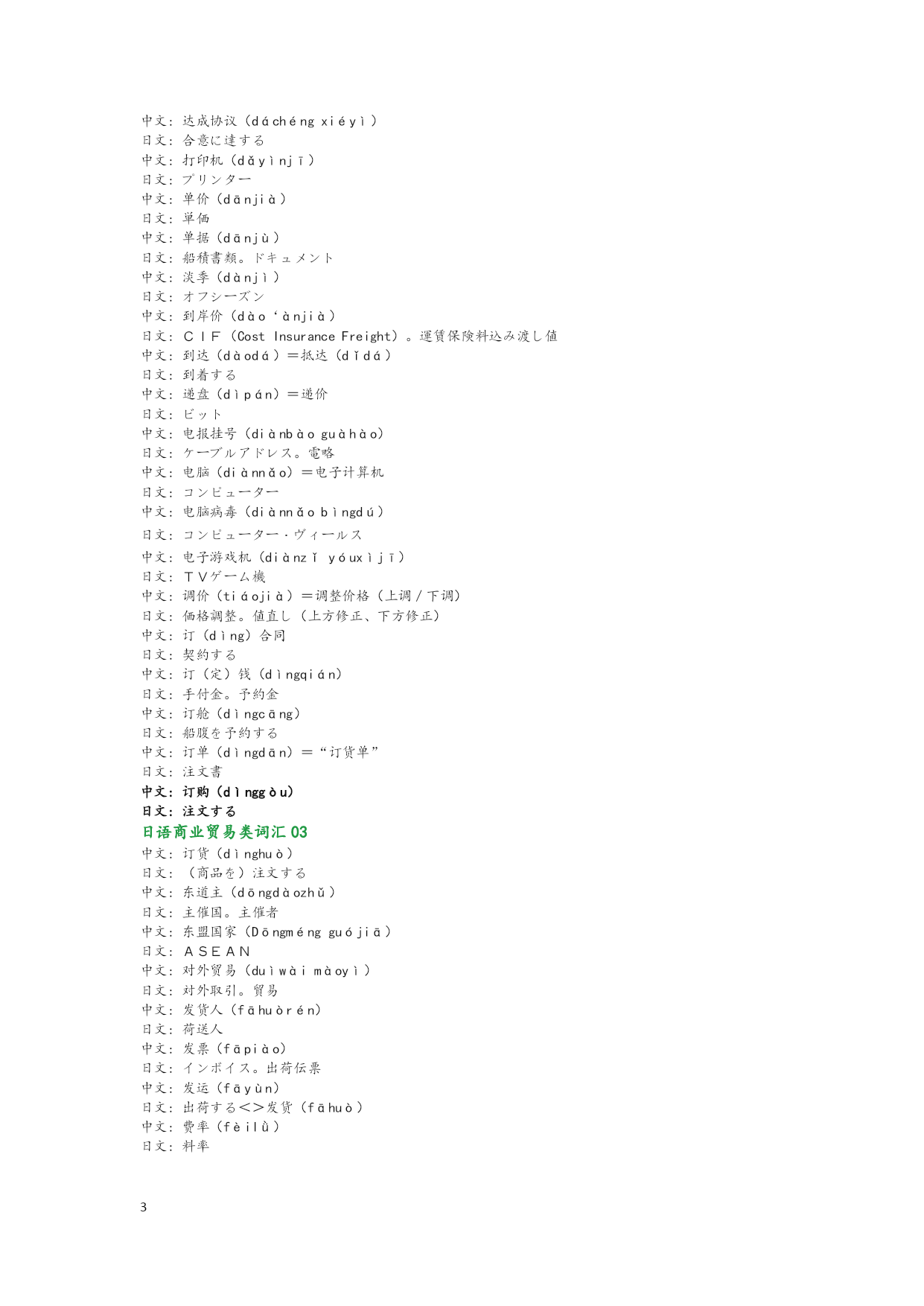 中文：达成协议（dáchéng xiéyì）
日文：合意に達する
中文：打印机（dǎyìnjī）
日文：プリンター
中文：单价（dānjià）
日文：単価
中文：单据（dānjù）
日文：船積書類。ドキュメント
中文：淡季（dànjì）
日文：オフシーズン
中文：到岸价（dào‘ànjià）
日文：CIF（Cost Insurance Freight）。運賃保険料込み渡し値
中文：到达（dàodá）＝抵达（dǐdá）
日文：到着する
中文：递盘（dìpán）＝递价
日文：ビット
中文：电报挂号（diànbào guàhào）
日文：ケーブルアドレス。電略
中文：电脑（diànnǎo）＝电子计算机
日文：コンピューター
中文：电脑病毒（diànnǎo bìngdú）
日文：コンピューター・ヴィールス
中文：电子游戏机（diànzǐ yóuxìjī）
日文：TVゲーム機
中文：调价（tiáojià）＝调整价格（上调／下调）
日文：価格調整。値直し（上方修正、下方修正）
中文：订（dìng）合同
日文：契約する
中文：订（定）钱（dìngqián）
日文：手付金。予約金
中文：订舱（dìngcāng）
日文：船腹を予約する
中文：订单（dìngdān）＝“订货单”
日文：注文書
中文：订购（dìnggòu）
日文：注文する
日语商业贸易类词汇 03
中文：订货（dìnghuò）
日文：（商品を）注文する
中文：东道主（dōngdàozhǔ）
日文：主催国。主催者
中文：东盟国家（Dōngméng guójiā）
日文：ASEAN
中文：对外贸易（duìwài màoyì）
日文：対外取引。貿易
中文：发货人（fāhuòrén）
日文：荷送人
中文：发票（fāpiào）
日文：インボイス。出荷伝票
中文：发运（fāyùn）
日文：出荷する<>发货（fāhuò）
中文：费率（fèilǜ）
日文：料率

3